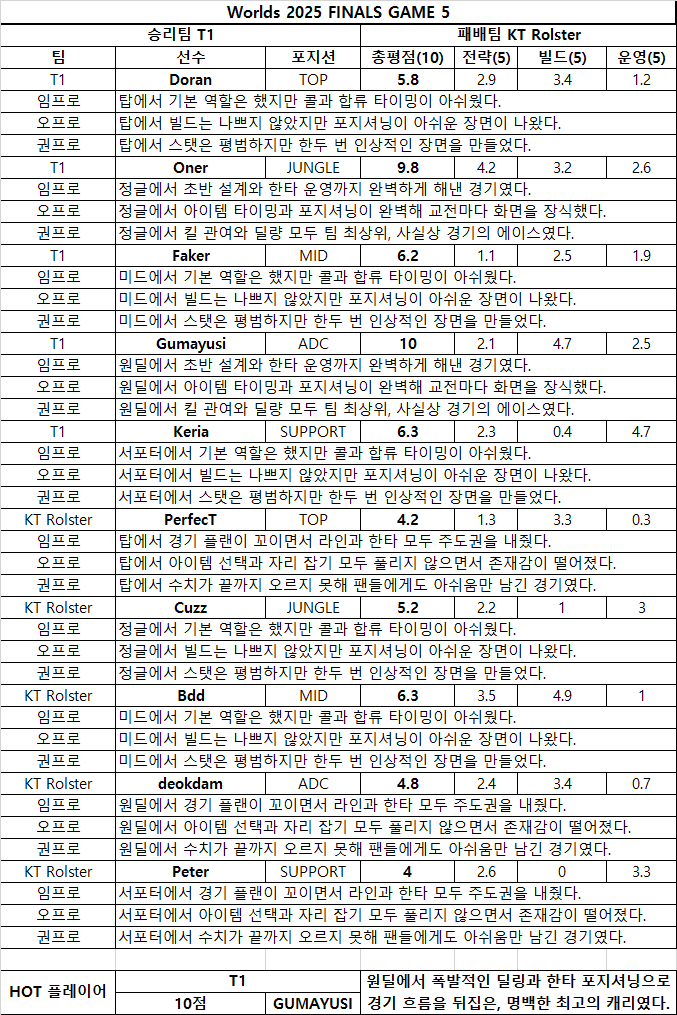 Worlds 2025 FINALS GAME 5

| 승리팀 T1 | | | 패배팀 KT Rolster | | | |
|---|---|---|---|---|---|---|
| 팀 | 선수 | 포지션 | 총평점(10) | 전략(5) | 빌드(5) | 운영(5) |
| T1 | Doran | TOP | 5.8 | 2.9 | 3.4 | 1.2 |
| 임프로 | 탑에서 기본 역할은 했지만 콜과 합류 타이밍이 아쉬웠다. | | | | | |
| 오프로 | 탑에서 빌드는 나쁘지 않았지만 포지셔닝이 아쉬운 장면이 나왔다. | | | | | |
| 권프로 | 탑에서 스탯은 평범하지만 한두 번 인상적인 장면을 만들었다. | | | | | |
| T1 | Oner | JUNGLE | 9.8 | 4.2 | 3.2 | 2.6 |
| 임프로 | 정글에서 초반 설계와 한타 운영까지 완벽하게 해낸 경기였다. | | | | | |
| 오프로 | 정글에서 아이템 타이밍과 포지셔닝이 완벽해 교전마다 화면을 장식했다. | | | | | |
| 권프로 | 정글에서 킬 관여와 딜량 모두 팀 최상위, 사실상 경기의 에이스였다. | | | | | |
| T1 | Faker | MID | 6.2 | 1.1 | 2.5 | 1.9 |
| 임프로 | 미드에서 기본 역할은 했지만 콜과 합류 타이밍이 아쉬웠다. | | | | | |
| 오프로 | 미드에서 빌드는 나쁘지 않았지만 포지셔닝이 아쉬운 장면이 나왔다. | | | | | |
| 권프로 | 미드에서 스탯은 평범하지만 한두 번 인상적인 장면을 만들었다. | | | | | |
| T1 | Gumayusi | ADC | 10 | 2.1 | 4.7 | 2.5 |
| 임프로 | 원딜에서 초반 설계와 한타 운영까지 완벽하게 해낸 경기였다. | | | | | |
| 오프로 | 원딜에서 아이템 타이밍과 포지셔닝이 완벽해 교전마다 화면을 장식했다. | | | | | |
| 권프로 | 원딜에서 킬 관여와 딜량 모두 팀 최상위, 사실상 경기의 에이스였다. | | | | | |
| T1 | Keria | SUPPORT | 6.3 | 2.3 | 0.4 | 4.7 |
| 임프로 | 서포터에서 기본 역할은 했지만 콜과 합류 타이밍이 아쉬웠다. | | | | | |
| 오프로 | 서포터에서 빌드는 나쁘지 않았지만 포지셔닝이 아쉬운 장면이 나왔다. | | | | | |
| 권프로 | 서포터에서 스탯은 평범하지만 한두 번 인상적인 장면을 만들었다. | | | | | |
| KT Rolster | PerfecT | TOP | 4.2 | 1.3 | 3.3 | 0.3 |
| 임프로 | 탑에서 경기 플랜이 꼬이면서 라인과 한타 모두 주도권을 내줬다. | | | | | |
| 오프로 | 탑에서 아이템 선택과 자리 잡기 모두 풀리지 않으면서 존재감이 떨어졌다. | | | | | |
| 권프로 | 탑에서 수치가 끝까지 오르지 못해 팬들에게도 아쉬움만 남긴 경기였다. | | | | | |
| KT Rolster | Cuzz | JUNGLE | 5.2 | 2.2 | 1 | 3 |
| 임프로 | 정글에서 기본 역할은 했지만 콜과 합류 타이밍이 아쉬웠다. | | | | | |
| 오프로 | 정글에서 빌드는 나쁘지 않았지만 포지셔닝이 아쉬운 장면이 나왔다. | | | | | |
| 권프로 | 정글에서 스탯은 평범하지만 한두 번 인상적인 장면을 만들었다. | | | | | |
| KT Rolster | Bdd | MID | 6.3 | 3.5 | 4.9 | 1 |
| 임프로 | 미드에서 기본 역할은 했지만 콜과 합류 타이밍이 아쉬웠다. | | | | | |
| 오프로 | 미드에서 빌드는 나쁘지 않았지만 포지셔닝이 아쉬운 장면이 나왔다. | | | | | |
| 권프로 | 미드에서 스탯은 평범하지만 한두 번 인상적인 장면을 만들었다. | | | | | |
| KT Rolster | deokdam | ADC | 4.8 | 2.4 | 3.4 | 0.7 |
| 임프로 | 원딜에서 경기 플랜이 꼬이면서 라인과 한타 모두 주도권을 내줬다. | | | | | |
| 오프로 | 원딜에서 아이템 선택과 자리 잡기 모두 풀리지 않으면서 존재감이 떨어졌다. | | | | | |
| 권프로 | 원딜에서 수치가 끝까지 오르지 못해 팬들에게도 아쉬움만 남긴 경기였다. | | | | | |
| KT Rolster | Peter | SUPPORT | 4 | 2.6 | 0 | 3.3 |
| 임프로 | 서포터에서 경기 플랜이 꼬이면서 라인과 한타 모두 주도권을 내줬다. | | | | | |
| 오프로 | 서포터에서 아이템 선택과 자리 잡기 모두 풀리지 않으면서 존재감이 떨어졌다. | | | | | |
| 권프로 | 서포터에서 수치가 끝까지 오르지 못해 팬들에게도 아쉬움만 남긴 경기였다. | | | | | |

| HOT 플레이어 | T1 | | 원딜에서 폭발적인 딜링과 한타 포지셔닝으로 경기 흐름을 뒤집은, 명백한 최고의 캐리였다. |
|---|---|---|---|
| | 10점 | GUMAYUSI | |